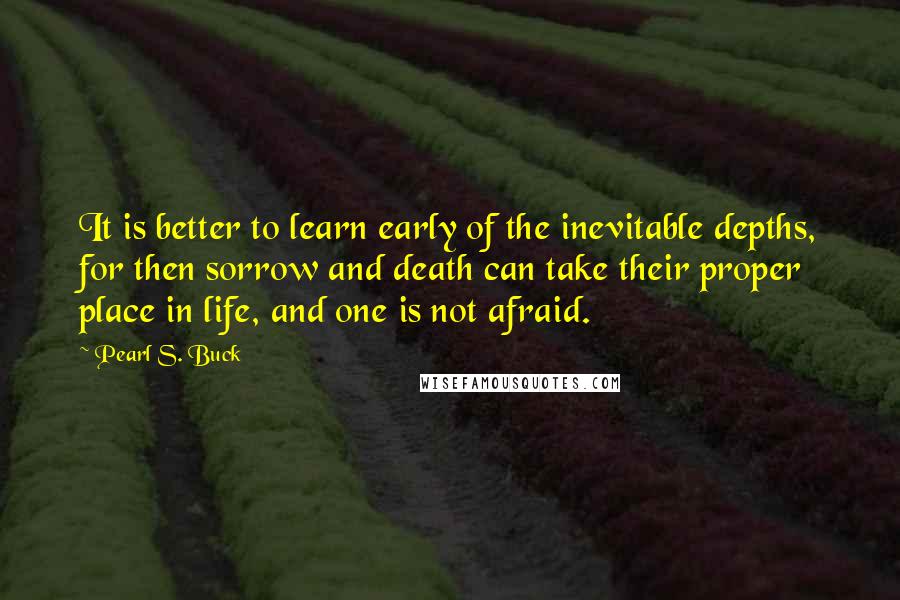 It is better to learn early of the inevitable depths, for then sorrow and death can take their proper place in life, and one is not afraid.

~ Pearl S. Buck

WISEFAMOUSQUOTES.COM